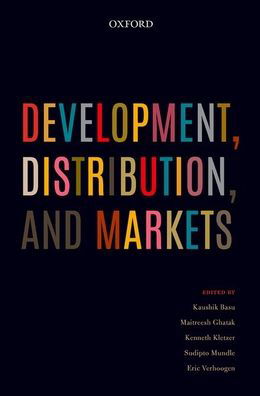 OXFORD

DEVELOPMENT, DISTRIBUTION, AND MARKETS

EDITED BY

Kaushik Basu

Maitreesh Ghatak

Kenneth Kletzer

Sudipto Mundle

Eric Verhoogen